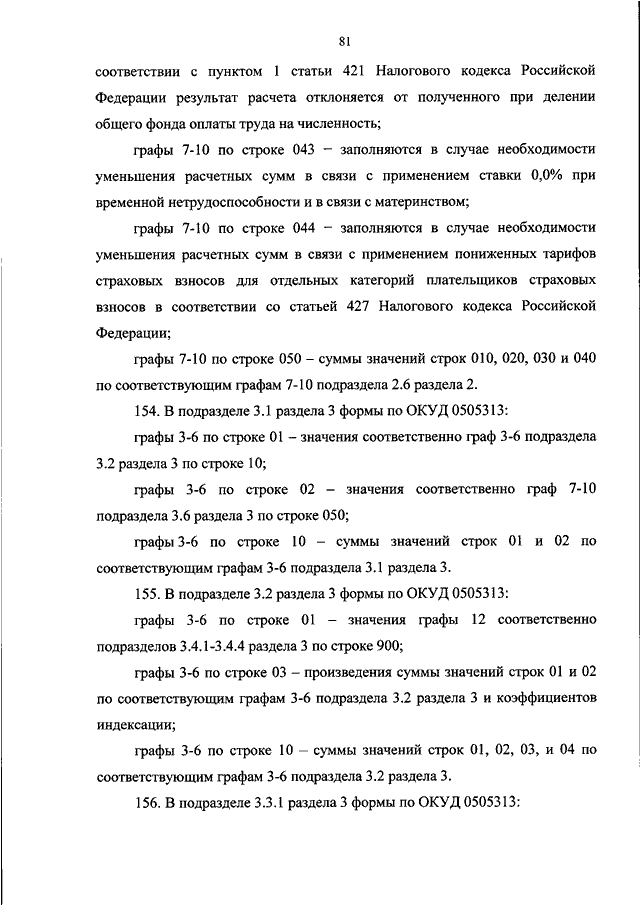 81

соответствии с пунктом 1 статьи 421 Налогового кодекса Российской Федерации результат расчета отклоняется от полученного при делении общего фонда оплаты труда на численность;

графы 7-10 по строке 043 – заполняются в случае необходимости уменьшения расчетных сумм в связи с применением ставки 0,0% при временной нетрудоспособности и в связи с материнством;

графы 7-10 по строке 044 – заполняются в случае необходимости уменьшения расчетных сумм в связи с применением пониженных тарифов страховых взносов для отдельных категорий плательщиков страховых взносов в соответствии со статьей 427 Налогового кодекса Российской Федерации;

графы 7-10 по строке 050 – суммы значений строк 010, 020, 030 и 040 по соответствующим графам 7-10 подраздела 2.6 раздела 2.

154. В подразделе 3.1 раздела 3 формы по ОКУД 0505313:

графы 3-6 по строке 01 – значения соответственно граф 3-6 подраздела 3.2 раздела 3 по строке 10;

графы 3-6 по строке 02 – значения соответственно граф 7-10 подраздела 3.6 раздела 3 по строке 050;

графы 3-6 по строке 10 – суммы значений строк 01 и 02 по соответствующим графам 3-6 подраздела 3.1 раздела 3.

155. В подразделе 3.2 раздела 3 формы по ОКУД 0505313:

графы 3-6 по строке 01 – значения графы 12 соответственно подразделов 3.4.1-3.4.4 раздела 3 по строке 900;

графы 3-6 по строке 03 – произведения суммы значений строк 01 и 02 по соответствующим графам 3-6 подраздела 3.2 раздела 3 и коэффициентов индексации;

графы 3-6 по строке 10 – суммы значений строк 01, 02, 03, и 04 по соответствующим графам 3-6 подраздела 3.2 раздела 3.

156. В подразделе 3.3.1 раздела 3 формы по ОКУД 0505313: